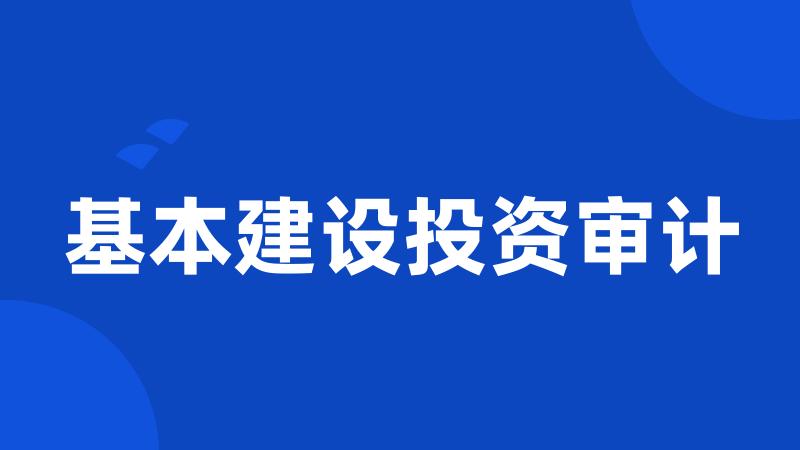 基本建设投资审计